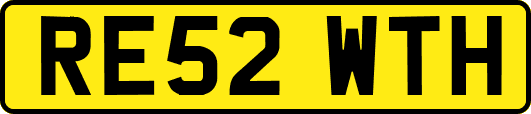 RE52 WTH